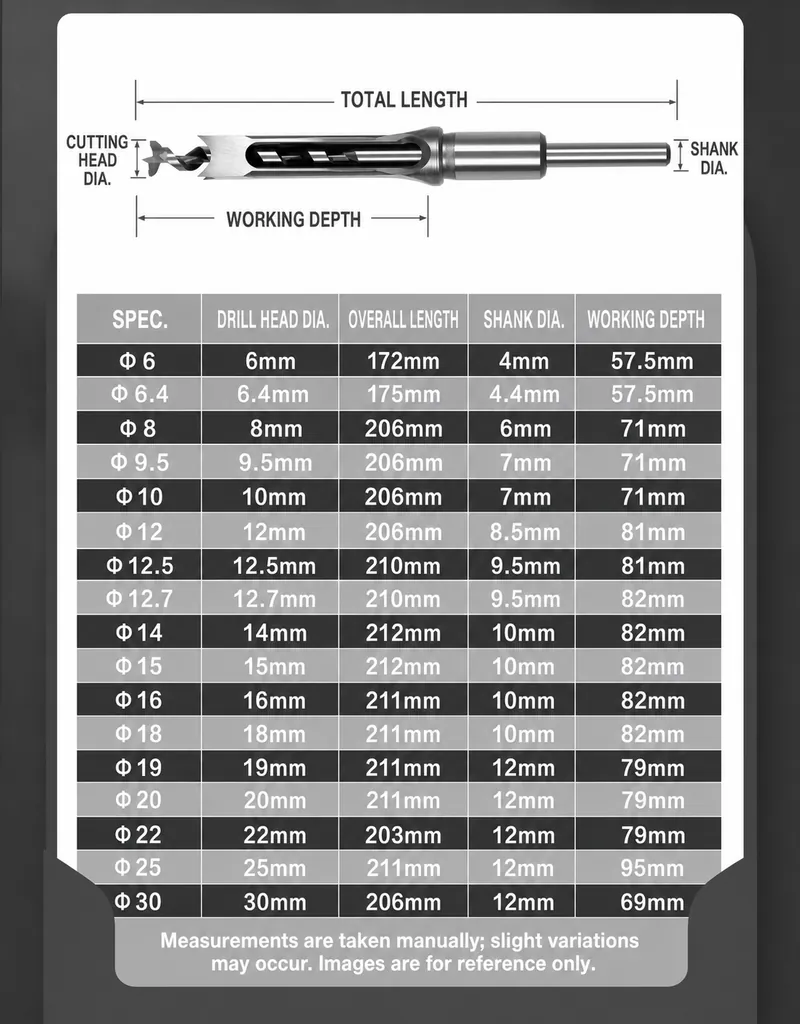 TOTAL LENGTH

CUTTING HEAD DIA.

SHANK DIA.

WORKING DEPTH

| SPEC. | DRILL HEAD DIA. | OVERALL LENGTH | SHANK DIA. | WORKING DEPTH |
|---|---|---|---|---|
| Φ 6 | 6mm | 172mm | 4mm | 57.5mm |
| Φ 6.4 | 6.4mm | 175mm | 4.4mm | 57.5mm |
| Φ 8 | 8mm | 206mm | 6mm | 71mm |
| Φ 9.5 | 9.5mm | 206mm | 7mm | 71mm |
| Φ 10 | 10mm | 206mm | 7mm | 71mm |
| Φ 12 | 12mm | 206mm | 8.5mm | 81mm |
| Φ 12.5 | 12.5mm | 210mm | 9.5mm | 81mm |
| Φ 12.7 | 12.7mm | 210mm | 9.5mm | 82mm |
| Φ 14 | 14mm | 212mm | 10mm | 82mm |
| Φ 15 | 15mm | 212mm | 10mm | 82mm |
| Φ 16 | 16mm | 211mm | 10mm | 82mm |
| Φ 18 | 18mm | 211mm | 10mm | 82mm |
| Φ 19 | 19mm | 211mm | 12mm | 79mm |
| Φ 20 | 20mm | 211mm | 12mm | 79mm |
| Φ 22 | 22mm | 203mm | 12mm | 79mm |
| Φ 25 | 25mm | 211mm | 12mm | 95mm |
| Φ 30 | 30mm | 206mm | 12mm | 69mm |

Measurements are taken manually; slight variations may occur. Images are for reference only.